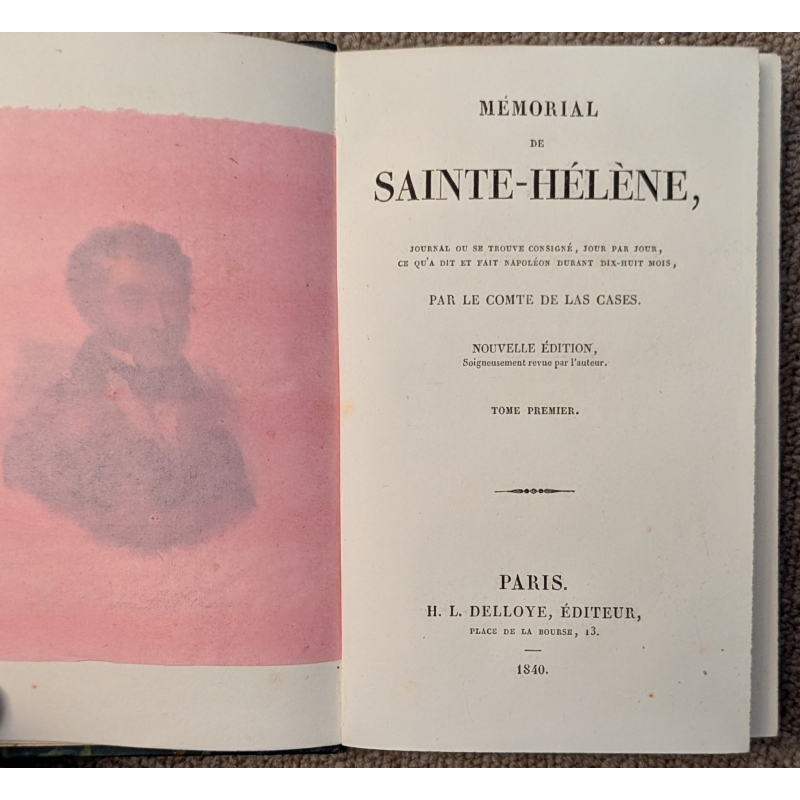 MÉMORIAL

DE

SAINTE-HÉLÈNE,

JOURNAL OU SE TROUVE CONSIGNÉ, JOUR PAR JOUR, CE QU'A DIT ET FAIT NAPOLÉON DURANT DIX-HUIT MOIS,

PAR LE COMTE DE LAS CASES.

NOUVELLE ÉDITION,
Soigneusement revue par l'auteur.

TOME PREMIER.

PARIS.
H. L. DELLOYE, ÉDITEUR,
PLACE DE LA BOURSE, 13.

1840.